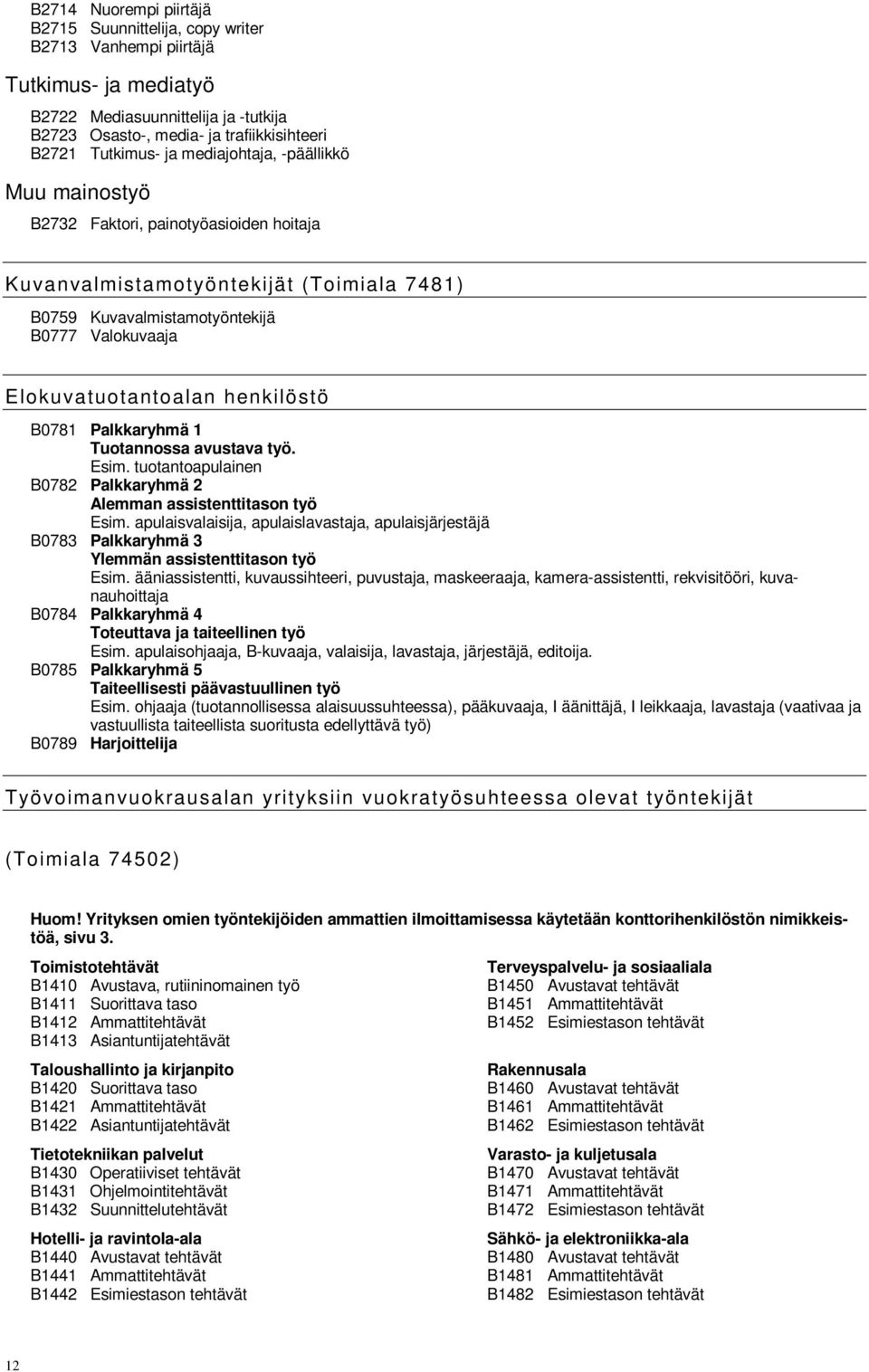 B2714 Nuorempi piirtäjä
B2715 Suunnittelija, copy writer
B2713 Vanhempi piirtäjä

Tutkimus- ja mediatyö

B2722 Mediasuunnittelija ja -tutkija
B2723 Osasto-, media- ja trafiikkisihteeri
B2721 Tutkimus- ja mediajohtaja, -päällikkö

Muu mainostyö

B2732 Faktori, painotyöasioiden hoitaja

Kuvanvalmistamotyöntekijät (Toimiala 7481)

B0759 Kuvavalmistamotyöntekijä
B0777 Valokuvaaja

Elokuvatuotantoalan henkilöstö

B0781 Palkkaryhmä 1
Tuotannossa avustava työ.
Esim. tuotantoapulainen
B0782 Palkkaryhmä 2
Alemman assistenttitason työ
Esim. apulaisvalaisija, apulaislavastaja, apulaisjärjestäjä
B0783 Palkkaryhmä 3
Ylemmän assistenttitason työ
Esim. ääniassistentti, kuvaussihteeri, puvustaja, maskeeraaja, kamera-assistentti, rekvisitööri, kuvanauhoittaja
B0784 Palkkaryhmä 4
Toteuttava ja taiteellinen työ
Esim. apulaisohjaaja, B-kuvaaja, valaisija, lavastaja, järjestäjä, editoija.
B0785 Palkkaryhmä 5
Taiteellisesti päävastuullinen työ
Esim. ohjaaja (tuotannollisessa alaisuussuhteessa), pääkuvaaja, I äänittäjä, I leikkaaja, lavastaja (vaativaa ja vastuullista taiteellista suoritusta edellyttävä työ)
B0789 Harjoittelija

Työvoimanvuokrausalan yrityksiin vuokratyösuhteessa olevat työntekijät

(Toimiala 74502)

Huom! Yrityksen omien työntekijöiden ammattien ilmoittamisessa käytetään konttorihenkilöstön nimikkeistöä, sivu 3.

Toimistotehtävät
B1410 Avustava, rutiininomainen työ
B1411 Suorittava taso
B1412 Ammattitehtävät
B1413 Asiantuntijatehtävät

Taloushallinto ja kirjanpito
B1420 Suorittava taso
B1421 Ammattitehtävät
B1422 Asiantuntijatehtävät

Tietotekniikan palvelut
B1430 Operatiiviset tehtävät
B1431 Ohjelmointitehtävät
B1432 Suunnittelutehtävät

Hotelli- ja ravintola-ala
B1440 Avustavat tehtävät
B1441 Ammattitehtävät
B1442 Esimiestason tehtävät

Terveyspalvelu- ja sosiaaliala
B1450 Avustavat tehtävät
B1451 Ammattitehtävät
B1452 Esimiestason tehtävät

Rakennusala
B1460 Avustavat tehtävät
B1461 Ammattitehtävät
B1462 Esimiestason tehtävät

Varasto- ja kuljetusala
B1470 Avustavat tehtävät
B1471 Ammattitehtävät
B1472 Esimiestason tehtävät

Sähkö- ja elektroniikka-ala
B1480 Avustavat tehtävät
B1481 Ammattitehtävät
B1482 Esimiestason tehtävät

12